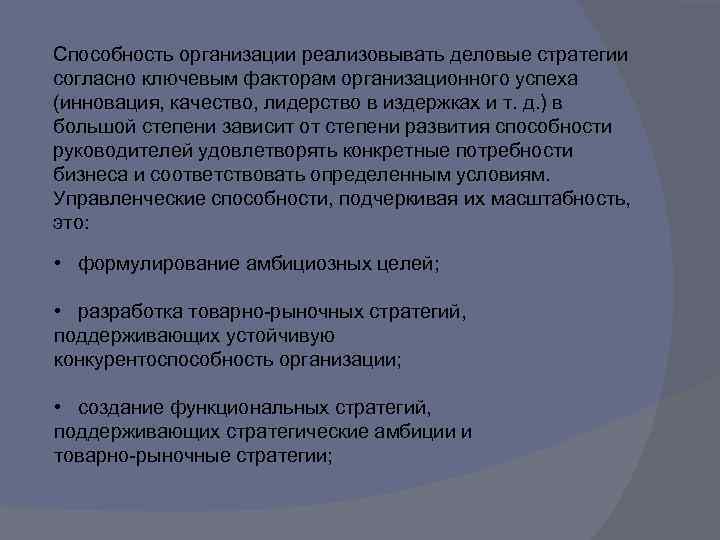 Способность организации реализовывать деловые стратегии согласно ключевым факторам организационного успеха (инновация, качество, лидерство в издержках и т. д.) в большой степени зависит от степени развития способности руководителей удовлетворять конкретные потребности бизнеса и соответствовать определенным условиям. Управленческие способности, подчеркивая их масштабность, это:

• формулирование амбициозных целей;

• разработка товарно-рыночных стратегий, поддерживающих устойчивую конкурентоспособность организации;

• создание функциональных стратегий, поддерживающих стратегические амбиции и товарно-рыночные стратегии;